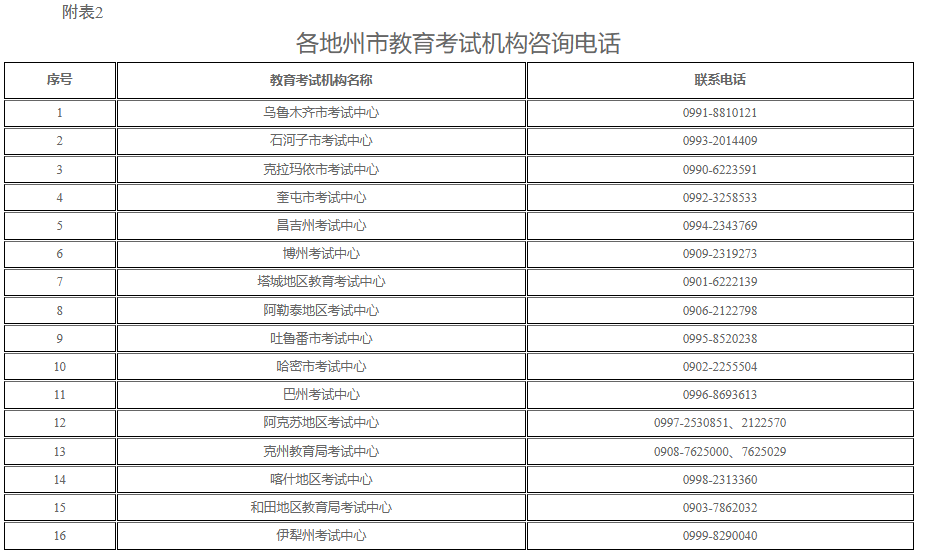 附表2

各地州市教育考试机构咨询电话

| 序号 | 教育考试机构名称 | 联系电话 |
|---|---|---|
| 1 | 乌鲁木齐市考试中心 | 0991-8810121 |
| 2 | 石河子市考试中心 | 0993-2014409 |
| 3 | 克拉玛依市考试中心 | 0990-6223591 |
| 4 | 奎屯市考试中心 | 0992-3258533 |
| 5 | 昌吉州考试中心 | 0994-2343769 |
| 6 | 博州考试中心 | 0909-2319273 |
| 7 | 塔城地区教育考试中心 | 0901-6222139 |
| 8 | 阿勒泰地区考试中心 | 0906-2122798 |
| 9 | 吐鲁番市考试中心 | 0995-8520238 |
| 10 | 哈密市考试中心 | 0902-2255504 |
| 11 | 巴州考试中心 | 0996-8693613 |
| 12 | 阿克苏地区考试中心 | 0997-2530851、2122570 |
| 13 | 克州教育局考试中心 | 0908-7625000、7625029 |
| 14 | 喀什地区考试中心 | 0998-2313360 |
| 15 | 和田地区教育局考试中心 | 0903-7862032 |
| 16 | 伊犁州考试中心 | 0999-8290040 |